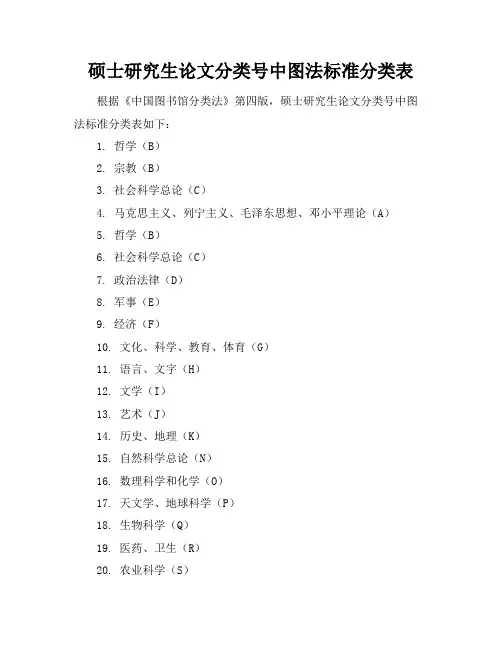 硕士研究生论文分类号中图法标准分类表

根据《中国图书馆分类法》第四版，硕士研究生论文分类号中图法标准分类表如下：

1.哲学（B）
2.宗教（B）
3.社会科学总论（C）
4.马克思主义、列宁主义、毛泽东思想、邓小平理论（A）
5.哲学（B）
6.社会科学总论（C）
7.政治法律（D）
8.军事（E）
9.经济（F）
10.文化、科学、教育、体育（G）
11.语言、文字（H）
12.文学（I）
13.艺术（J）
14.历史、地理（K）
15.自然科学总论（N）
16.数理科学和化学（O）
17.天文学、地球科学（P）
18.生物科学（Q）
19.医药、卫生（R）
20.农业科学（S）